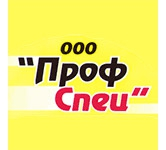 ООО
"Проф
Спец"